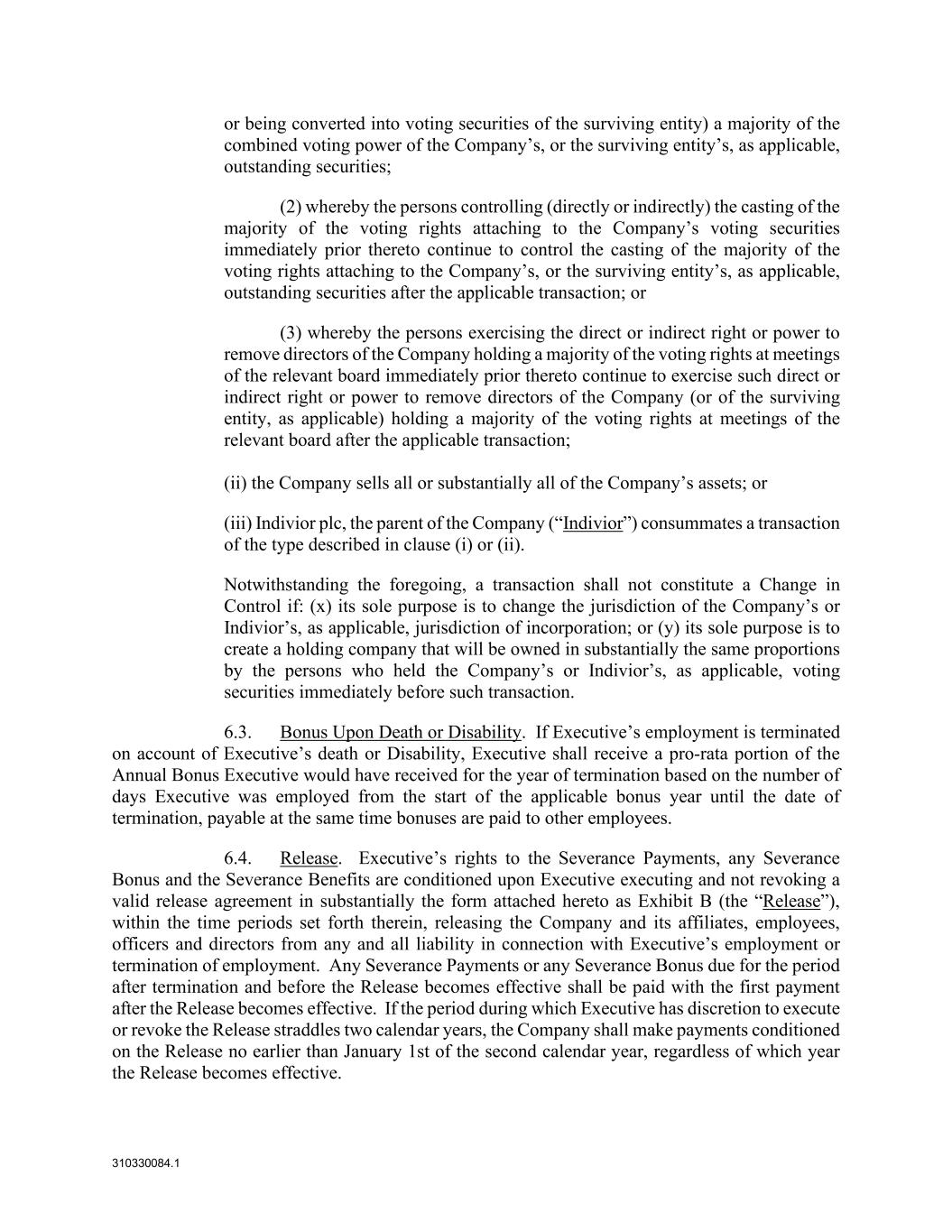 or being converted into voting securities of the surviving entity) a majority of the combined voting power of the Company’s, or the surviving entity’s, as applicable, outstanding securities;

(2) whereby the persons controlling (directly or indirectly) the casting of the majority of the voting rights attaching to the Company’s voting securities immediately prior thereto continue to control the casting of the majority of the voting rights attaching to the Company’s, or the surviving entity’s, as applicable, outstanding securities after the applicable transaction; or

(3) whereby the persons exercising the direct or indirect right or power to remove directors of the Company holding a majority of the voting rights at meetings of the relevant board immediately prior thereto continue to exercise such direct or indirect right or power to remove directors of the Company (or of the surviving entity, as applicable) holding a majority of the voting rights at meetings of the relevant board after the applicable transaction;

(ii) the Company sells all or substantially all of the Company’s assets; or

(iii) Indivior plc, the parent of the Company (“Indivior”) consummates a transaction of the type described in clause (i) or (ii).

Notwithstanding the foregoing, a transaction shall not constitute a Change in Control if: (x) its sole purpose is to change the jurisdiction of the Company’s or Indivior’s, as applicable, jurisdiction of incorporation; or (y) its sole purpose is to create a holding company that will be owned in substantially the same proportions by the persons who held the Company’s or Indivior’s, as applicable, voting securities immediately before such transaction.

6.3. Bonus Upon Death or Disability. If Executive’s employment is terminated on account of Executive’s death or Disability, Executive shall receive a pro-rata portion of the Annual Bonus Executive would have received for the year of termination based on the number of days Executive was employed from the start of the applicable bonus year until the date of termination, payable at the same time bonuses are paid to other employees.

6.4. Release. Executive’s rights to the Severance Payments, any Severance Bonus and the Severance Benefits are conditioned upon Executive executing and not revoking a valid release agreement in substantially the form attached hereto as Exhibit B (the “Release”), within the time periods set forth therein, releasing the Company and its affiliates, employees, officers and directors from any and all liability in connection with Executive’s employment or termination of employment. Any Severance Payments or any Severance Bonus due for the period after termination and before the Release becomes effective shall be paid with the first payment after the Release becomes effective. If the period during which Executive has discretion to execute or revoke the Release straddles two calendar years, the Company shall make payments conditioned on the Release no earlier than January 1st of the second calendar year, regardless of which year the Release becomes effective.

310330084.1